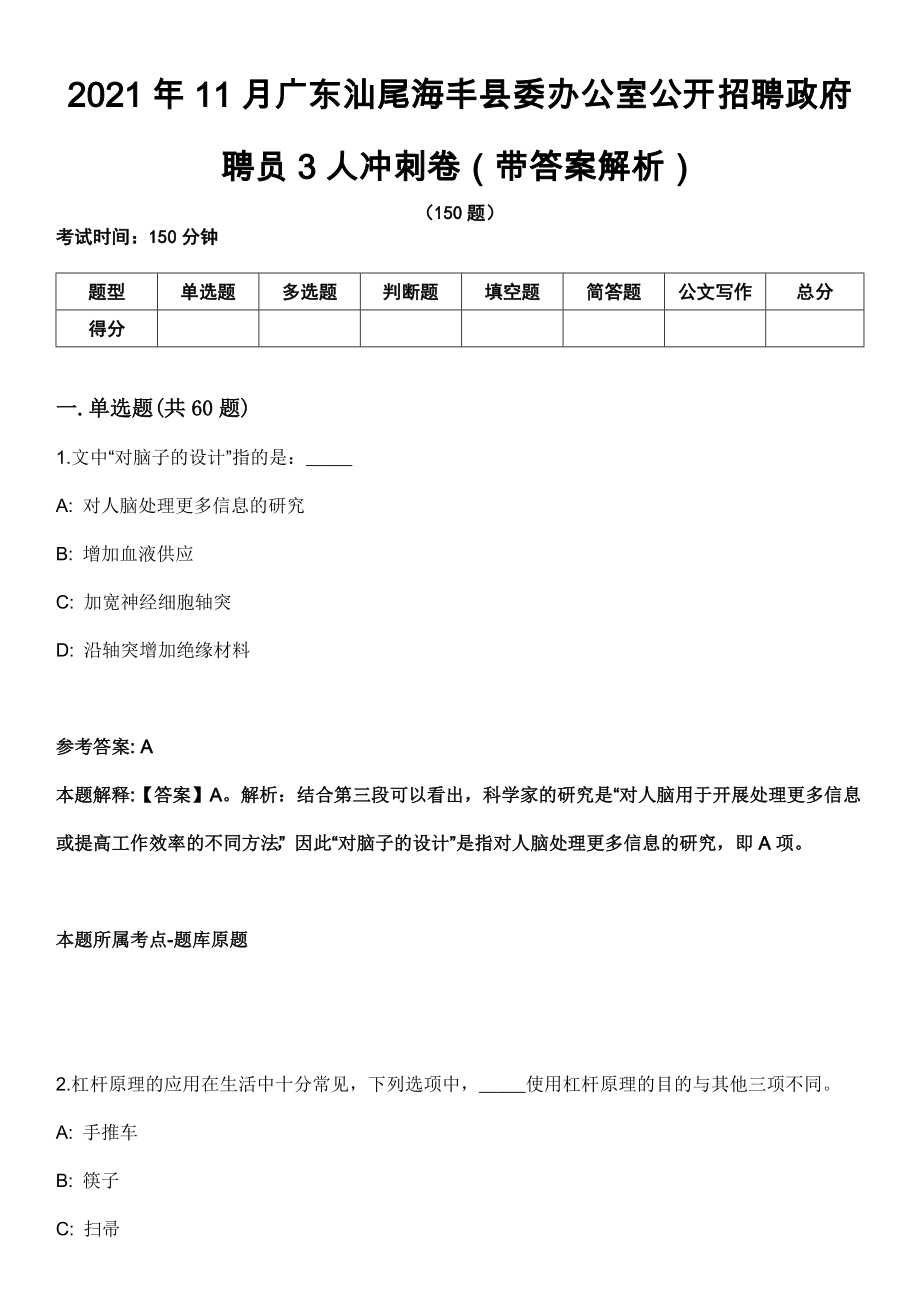 2021 年 11 月广东汕尾海丰县委办公室公开招聘政府聘员 3 人冲刺卷（带答案解析）

（150 题）

考试时间：150 分钟

| 题型 | 单选题 | 多选题 | 判断题 | 填空题 | 简答题 | 公文写作 | 总分 |
|---|---|---|---|---|---|---|---|
| 得分 | | | | | | | |

一. 单选题(共 60 题)

1.文中“对脑子的设计”指的是：_____

A: 对人脑处理更多信息的研究

B: 增加血液供应

C: 加宽神经细胞轴突

D: 沿轴突增加绝缘材料

参考答案: A

本题解释:【答案】A。解析：结合第三段可以看出，科学家的研究是“对人脑用于开展处理更多信息或提高工作效率的不同方法” 因此“对脑子的设计”是指对人脑处理更多信息的研究，即 A 项。

本题所属考点-题库原题

2.杠杆原理的应用在生活中十分常见，下列选项中，_____使用杠杆原理的目的与其他三项不同。

A: 手推车

B: 筷子

C: 扫帚